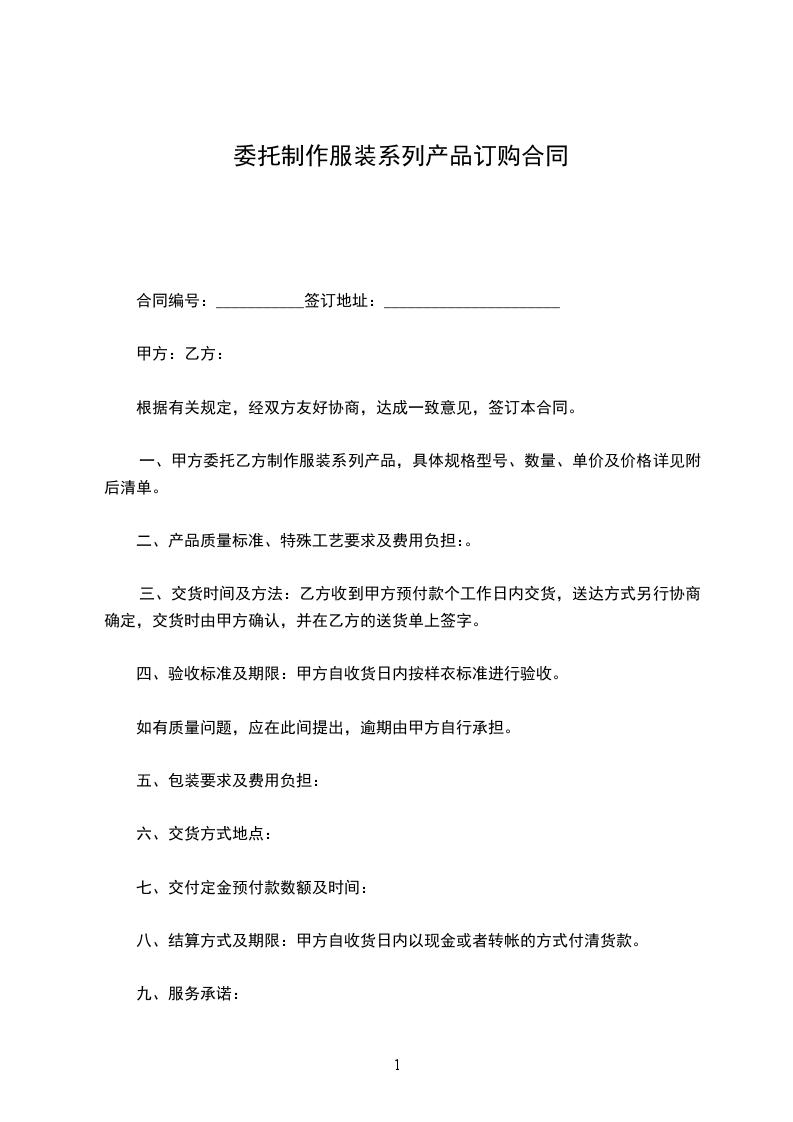 委托制作服装系列产品订购合同

合同编号：___________签订地址：______________________

甲方：乙方：

根据有关规定，经双方友好协商，达成一致意见，签订本合同。

一、甲方委托乙方制作服装系列产品，具体规格型号、数量、单价及价格详见附后清单。

二、产品质量标准、特殊工艺要求及费用负担：。

三、交货时间及方法：乙方收到甲方预付款个工作日内交货，送达方式另行协商确定，交货时由甲方确认，并在乙方的送货单上签字。

四、验收标准及期限：甲方自收货日内按样衣标准进行验收。

如有质量问题，应在此间提出，逾期由甲方自行承担。

五、包装要求及费用负担：

六、交货方式地点：

七、交付定金预付款数额及时间：

八、结算方式及期限：甲方自收货日内以现金或者转帐的方式付清货款。

九、服务承诺：

1